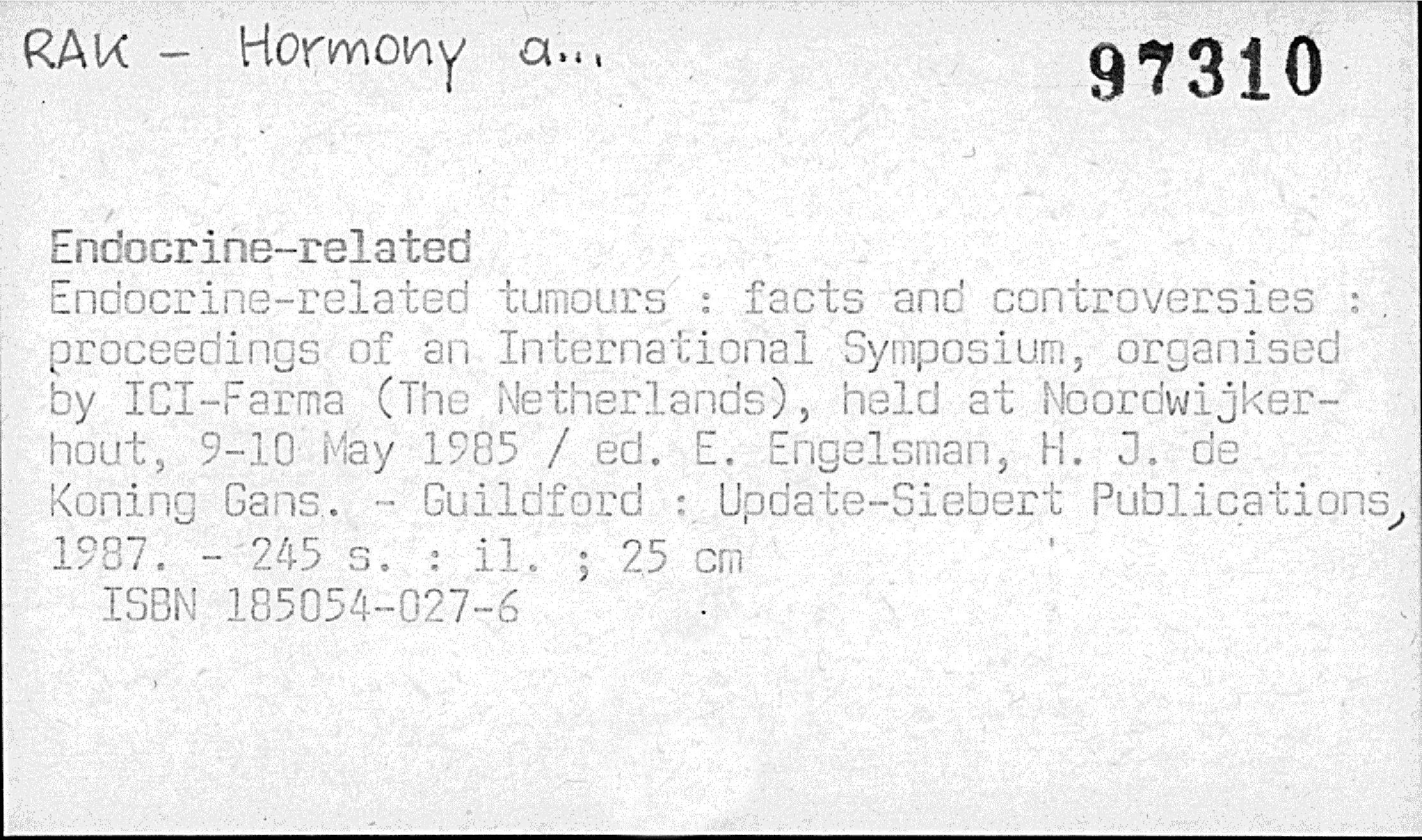 RAK - Hormony a...

97310

Endocrine-related

Endocrine-related tumours : facts and controversies : proceedings of an International Symposium, organised by ICI-Farma (The Netherlands), held at Noordwijkerhout, 9-10 May 1985 / ed. E. Engelsman, H. J. de Koning Gans. - Guildford : Update-Siebert Publications, 1987. - 245 s. : il. ; 25 cm

ISBN 185054-027-6